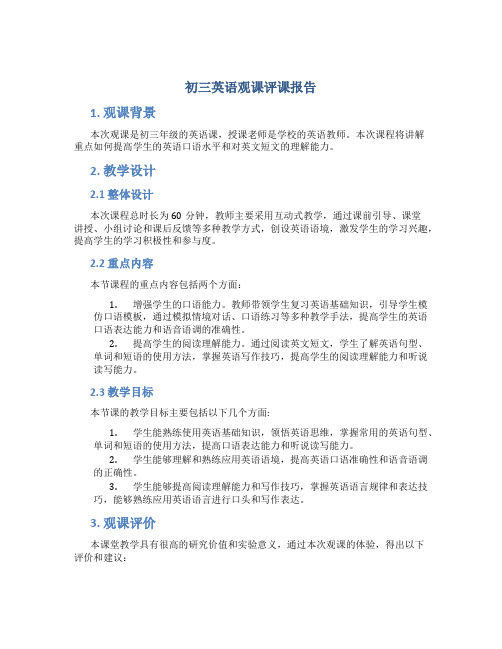 初三英语观课评课报告

1. 观课背景

本次观课是初三年级的英语课，授课老师是学校的英语教师。本次课程将讲解重点如何提高学生的英语口语水平和对英文短文的理解能力。

2. 教学设计

2.1 整体设计

本次课程总时长为 60 分钟，教师主要采用互动式教学，通过课前引导、课堂讲授、小组讨论和课后反馈等多种教学方式，创设英语语境，激发学生的学习兴趣，提高学生的学习积极性和参与度。

2.2 重点内容

本节课程的重点内容包括两个方面：

1. 增强学生的口语能力。教师带领学生复习英语基础知识，引导学生模仿口语模板，通过模拟情境对话、口语练习等多种教学手法，提高学生的英语口语表达能力和语音语调的准确性。

2. 提高学生的阅读理解能力。通过阅读英文短文，学生了解英语句型、单词和短语的使用方法，掌握英语写作技巧，提高学生的阅读理解能力和听说读写能力。

2.3 教学目标

本节课的教学目标主要包括以下几个方面:

1. 学生能熟练使用英语基础知识，领悟英语思维，掌握常用的英语句型、单词和短语的使用方法，提高口语表达能力和听说读写能力。

2. 学生能够理解和熟练应用英语语境，提高英语口语准确性和语音语调的正确性。

3. 学生能够提高阅读理解能力和写作技巧，掌握英语语言规律和表达技巧，能够熟练应用英语语言进行口头和写作表达。

3. 观课评价

本课堂教学具有很高的研究价值和实验意义，通过本次观课的体验，得出以下评价和建议: